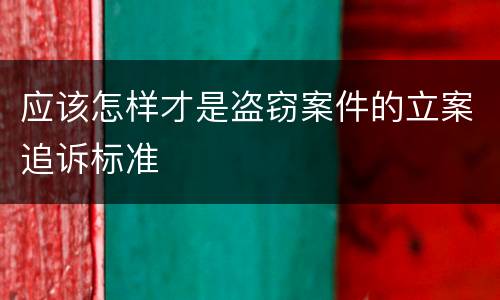 应该怎样才是盗窃案件的立案追诉标准